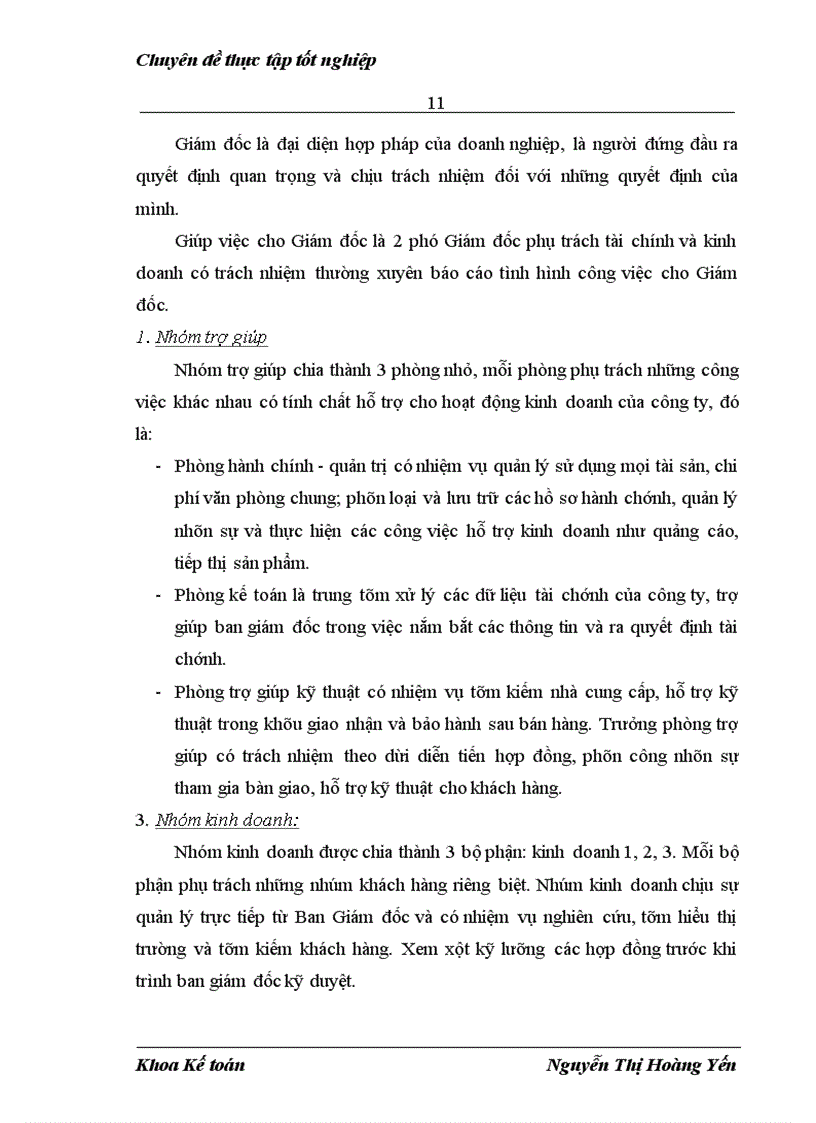 Chuyên đề thực tập tốt nghiệp

11

Giám đốc là đại diện hợp pháp của doanh nghiệp, là người đứng đầu ra quyết định quan trọng và chịu trách nhiệm đối với những quyết định của mình.

Giúp việc cho Giám đốc là 2 phó Giám đốc phụ trách tài chính và kinh doanh có trách nhiệm thường xuyên báo cáo tình hình công việc cho Giám đốc.

1. Nhóm trợ giúp

Nhóm trợ giúp chia thành 3 phòng nhỏ, mỗi phòng phụ trách những công việc khác nhau có tính chất hỗ trợ cho hoạt động kinh doanh của công ty, đó là:

- Phòng hành chính - quản trị có nhiệm vụ quản lý sử dụng mọi tài sản, chi phí văn phòng chung; phõn loại và lưu trữ các hồ sơ hành chớnh, quản lý nhõn sự và thực hiện các công việc hỗ trợ kinh doanh như quảng cáo, tiếp thị sản phẩm.
- Phòng kế toán là trung tõm xử lý các dữ liệu tài chớnh của công ty, trợ giúp ban giám đốc trong việc nắm bắt các thông tin và ra quyết định tài chớnh.
- Phòng trợ giúp kỹ thuật có nhiệm vụ tõm kiếm nhà cung cấp, hỗ trợ kỹ thuật trong khõu giao nhận và bảo hành sau bán hàng. Trưởng phòng trợ giúp có trách nhiệm theo dừi diễn tiến hợp đồng, phõn công nhõn sự tham gia bàn giao, hỗ trợ kỹ thuật cho khách hàng.

3. Nhóm kinh doanh:

Nhóm kinh doanh được chia thành 3 bộ phận: kinh doanh 1, 2, 3. Mỗi bộ phận phụ trách những nhúm khách hàng riêng biệt. Nhúm kinh doanh chịu sự quản lý trực tiếp từ Ban Giám đốc và có nhiệm vụ nghiên cứu, tõm hiểu thị trường và tõm kiếm khách hàng. Xem xột kỹ lưỡng các hợp đồng trước khi trình ban giám đốc kỹ duyệt.

Khoa Kế toán Nguyễn Thị Hoàng Yến